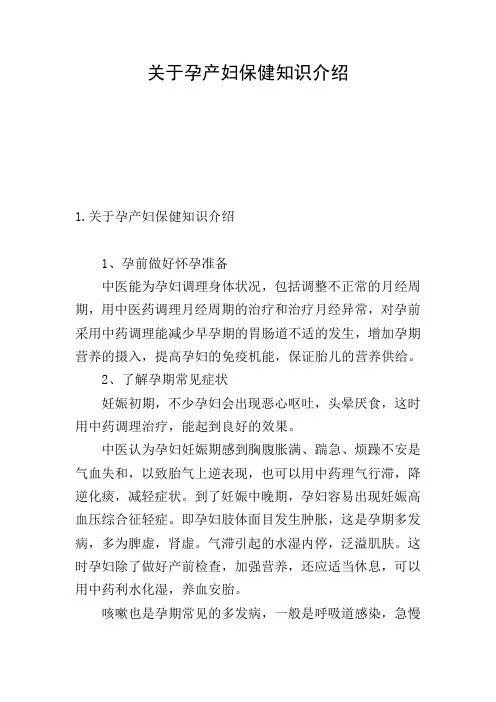 关于孕产妇保健知识介绍

1.关于孕产妇保健知识介绍

1、孕前做好怀孕准备

中医能为孕妇调理身体状况，包括调整不正常的月经周期，用中医药调理月经周期的治疗和治疗月经异常，对孕前采用中药调理能减少早孕期的胃肠道不适的发生，增加孕期营养的摄入，提高孕妇的免疫机能，保证胎儿的营养供给。

2、了解孕期常见症状

妊娠初期，不少孕妇会出现恶心呕吐，头晕厌食，这时用中药调理治疗，能起到良好的效果。

中医认为孕妇妊娠期感到胸腹胀满、踹急、烦躁不安是气血失和，以致胎气上逆表现，也可以用中药理气行滞，降逆化痰，减轻症状。到了妊娠中晚期，孕妇容易出现妊娠高血压综合征轻症。即孕妇肢体面目发生肿胀，这是孕期多发病，多为脾虚，肾虚。气滞引起的水湿内停，泛溢肌肤。这时孕妇除了做好产前检查，加强营养，还应适当休息，可以用中药利水化湿，养血安胎。

咳嗽也是孕期常见的多发病，一般是呼吸道感染，急慢